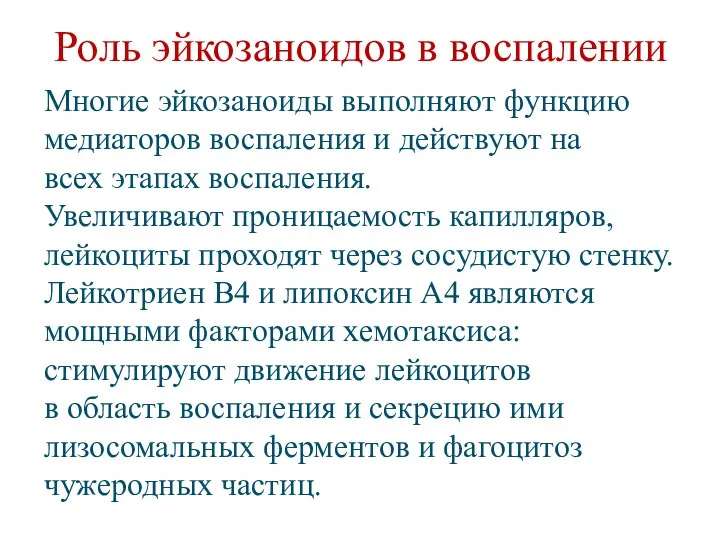 Роль эйкозаноидов в воспалении

Многие эйкозаноиды выполняют функцию медиаторов воспаления и действуют на всех этапах воспаления.
Увеличивают проницаемость капилляров, лейкоциты проходят через сосудистую стенку.
Лейкотриен В4 и липоксин А4 являются мощными факторами хемотаксиса: стимулируют движение лейкоцитов в область воспаления и секрецию ими лизосомальных ферментов и фагоцитоз чужеродных частиц.